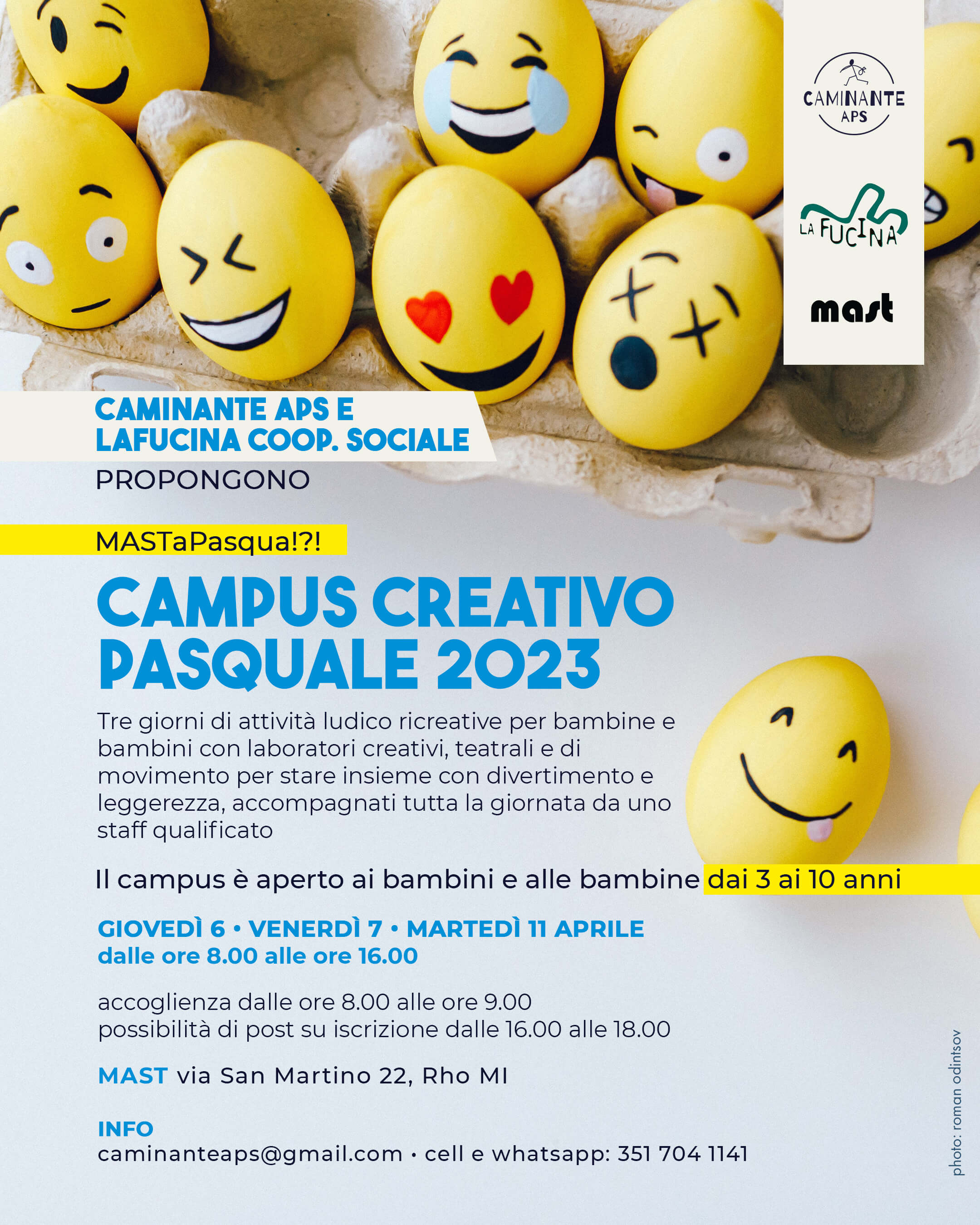 CAMINANTE
APS

LA FUCINA

mast

CAMINANTE APS E
LAFUCINA COOP. SOCIALE
PROPONGONO

MASTaPasqua!?!

CAMPUS CREATIVO
PASQUALE 2023

Tre giorni di attività ludico ricreative per bambine e bambini con laboratori creativi, teatrali e di movimento per stare insieme con divertimento e leggerezza, accompagnati tutta la giornata da uno staff qualificato

Il campus è aperto ai bambini e alle bambine dai 3 ai 10 anni

GIOVEDÌ 6 • VENERDÌ 7 • MARTEDÌ 11 APRILE
dalle ore 8.00 alle ore 16.00

accoglienza dalle ore 8.00 alle ore 9.00
possibilità di post su iscrizione dalle 16.00 alle 18.00

MAST via San Martino 22, Rho MI

INFO
caminanteaps@gmail.com • cell e whatsapp: 351 704 1141

photo: roman odintsov